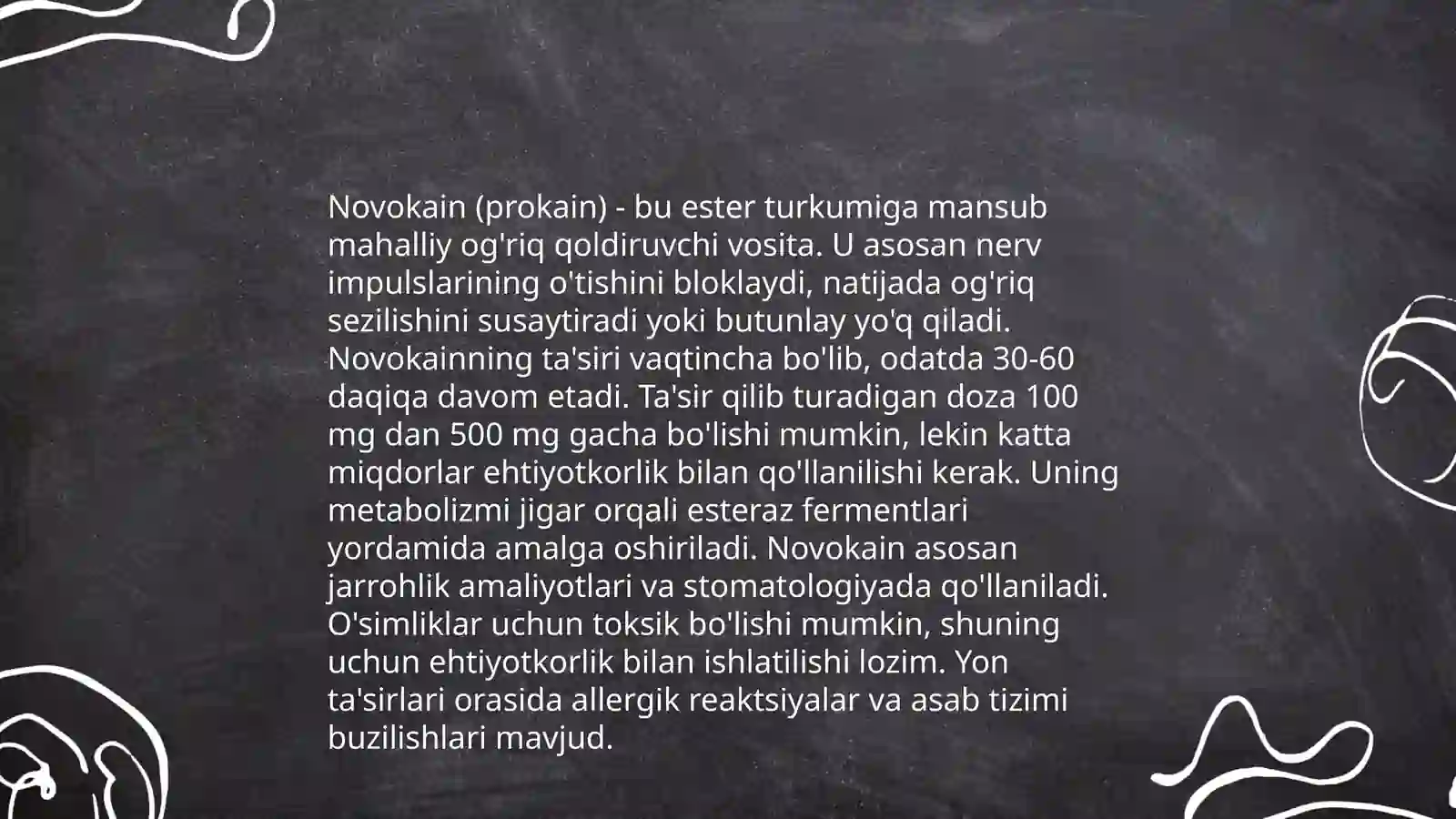 Novokain (prokain) - bu ester turkumiga mansub mahalliy og'riq qoldiruvchi vosita. U asosan nerv impulslarining o'tishini bloklaydi, natijada og'riq sezilishini susaytiradi yoki butunlay yo'q qiladi. Novokainning ta'siri vaqtincha bo'lib, odatda 30-60 daqiqa davom etadi. Ta'sir qilib turadigan doza 100 mg dan 500 mg gacha bo'lishi mumkin, lekin katta miqdorlar ehtiyotkorlik bilan qo'llanilishi kerak. Uning metabolizmi jigar orqali esteraz fermentlari yordamida amalga oshiriladi. Novokain asosan jarrohlik amaliyotlari va stomatologiyada qo'llaniladi. O'simliklar uchun toksik bo'lishi mumkin, shuning uchun ehtiyotkorlik bilan ishlatilishi lozim. Yon ta'sirlari orasida allergik reaktsiyalar va asab tizimi buzilishlari mavjud.